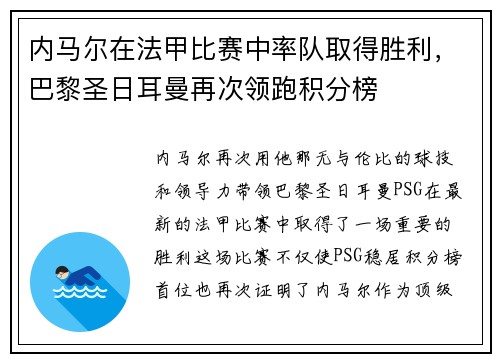 内马尔在法甲比赛中率队取得胜利，巴黎圣日耳曼再次领跑积分榜

内马尔再次用他那无与伦比的球技和领导力带领巴黎圣日耳曼PSG在最新的法甲比赛中取得了一场重要的胜利这场比赛不仅使PSG稳居积分榜首位也再次证明了内马尔作为顶级